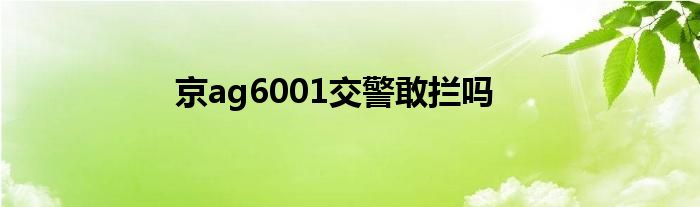 京ag6001交警敢拦吗